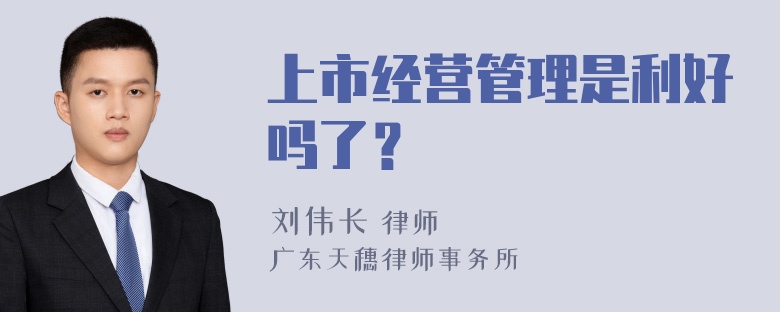 上市经营管理是利好吗了？

刘伟长 律师
广东天穗律师事务所